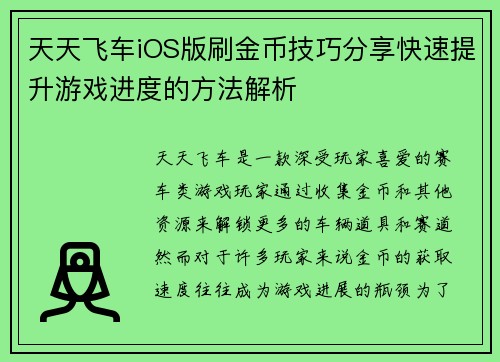 天天飞车iOS版刷金币技巧分享快速提升游戏进度的方法解析

天天飞车是一款深受玩家喜爱的赛车类游戏玩家通过收集金币和其他资源来解锁更多的车辆道具和赛道然而对于许多玩家来说金币的获取速度往往成为游戏进展的瓶颈为了